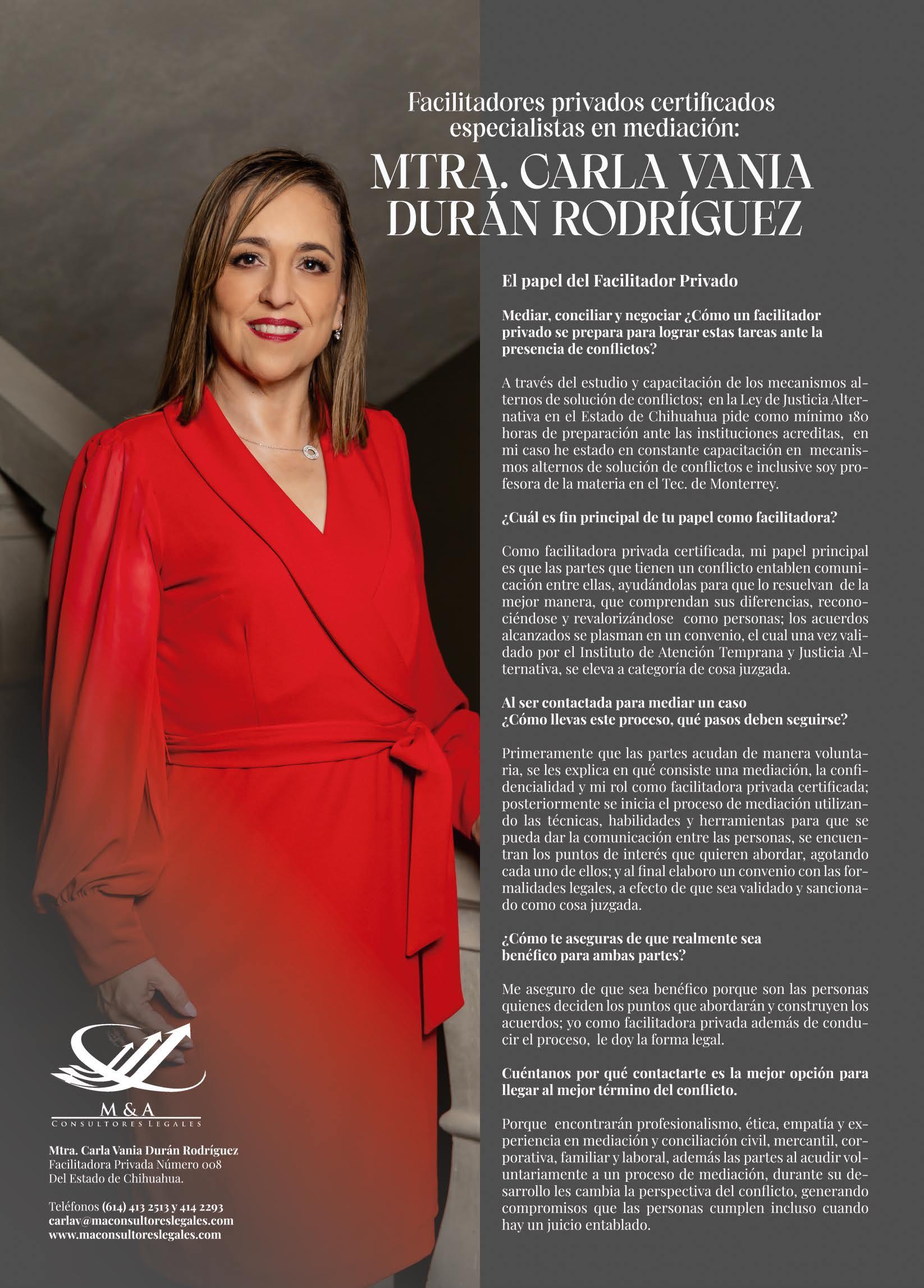 Facilitadores privados certificados especialistas en mediación:

MTRA. CARLA VANIA DURÁN RODRÍGUEZ

El papel del Facilitador Privado

Mediar, conciliar y negociar ¿Cómo un facilitador privado se prepara para lograr estas tareas ante la presencia de conflictos?

A través del estudio y capacitación de los mecanismos alternos de solución de conflictos; en la Ley de Justicia Alternativa en el Estado de Chihuahua pide como mínimo 180 horas de preparación ante las instituciones acreditas, en mi caso he estado en constante capacitación en mecanismos alternos de solución de conflictos e inclusive soy profesora de la materia en el Tec. de Monterrey.

¿Cuál es fin principal de tu papel como facilitadora?

Como facilitadora privada certificada, mi papel principal es que las partes que tienen un conflicto entablen comunicación entre ellas, ayudándolas para que lo resuelvan de la mejor manera, que comprendan sus diferencias, reconociéndose y revalorizándose como personas; los acuerdos alcanzados se plasman en un convenio, el cual una vez validado por el Instituto de Atención Temprana y Justicia Alternativa, se eleva a categoría de cosa juzgada.

Al ser contactada para mediar un caso
¿Cómo llevas este proceso, qué pasos deben seguirse?

Primeramente que las partes acudan de manera voluntaria, se les explica en qué consiste una mediación, la confidencialidad y mi rol como facilitadora privada certificada; posteriormente se inicia el proceso de mediación utilizando las técnicas, habilidades y herramientas para que se pueda dar la comunicación entre las personas, se encuentran los puntos de interés que quieren abordar, agotando cada uno de ellos; y al final elaboro un convenio con las formalidades legales, a efecto de que sea validado y sancionado como cosa juzgada.

¿Cómo te aseguras de que realmente sea benéfico para ambas partes?

Me aseguro de que sea benéfico porque son las personas quienes deciden los puntos que abordarán y construyen los acuerdos; yo como facilitadora privada además de conducir el proceso, le doy la forma legal.

Cuéntanos por qué contactarte es la mejor opción para llegar al mejor término del conflicto.

Porque encontrarán profesionalismo, ética, empatía y experiencia en mediación y conciliación civil, mercantil, corporativa, familiar y laboral, además las partes al acudir voluntariamente a un proceso de mediación, durante su desarrollo les cambia la perspectiva del conflicto, generando compromisos que las personas cumplen incluso cuando hay un juicio entablado.

M & A
CONSULTORES LEGALES

Mtra. Carla Vania Durán Rodríguez
Facilitadora Privada Número 008
Del Estado de Chihuahua.

Teléfonos (614) 413 2513 y 414 2293
carlav@maconsultoreslegales.com
www.maconsultoreslegales.com